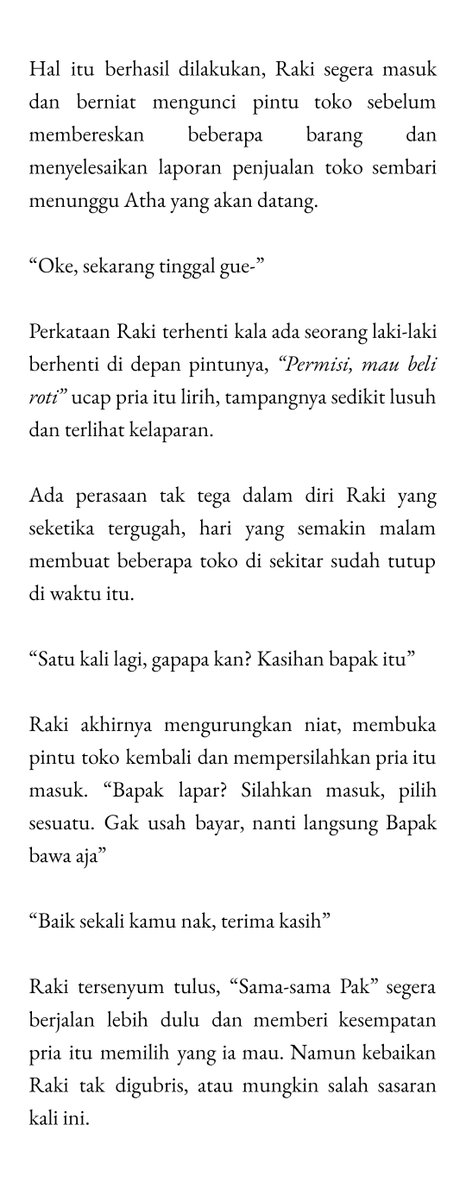 Hal itu berhasil dilakukan, Raki segera masuk dan berniat mengunci pintu toko sebelum membereskan beberapa barang dan menyelesaikan laporan penjualan toko sembari menunggu Atha yang akan datang.

“Oke, sekarang tinggal gue-”

Perkataan Raki terhenti kala ada seorang laki-laki berhenti di depan pintunya, “Permisi, mau beli roti” ucap pria itu lirih, tampangnya sedikit lusuh dan terlihat kelaparan.

Ada perasaan tak tega dalam diri Raki yang seketika tergugah, hari yang semakin malam membuat beberapa toko di sekitar sudah tutup di waktu itu.

“Satu kali lagi, gapapa kan? Kasihan bapak itu”

Raki akhirnya mengurungkan niat, membuka pintu toko kembali dan mempersilahkan pria itu masuk. “Bapak lapar? Silahkan masuk, pilih sesuatu. Gak usah bayar, nanti langsung Bapak bawa aja”

“Baik sekali kamu nak, terima kasih”

Raki tersenyum tulus, “Sama-sama Pak” segera berjalan lebih dulu dan memberi kesempatan pria itu memilih yang ia mau. Namun kebaikan Raki tak digubris, atau mungkin salah sasaran kali ini.